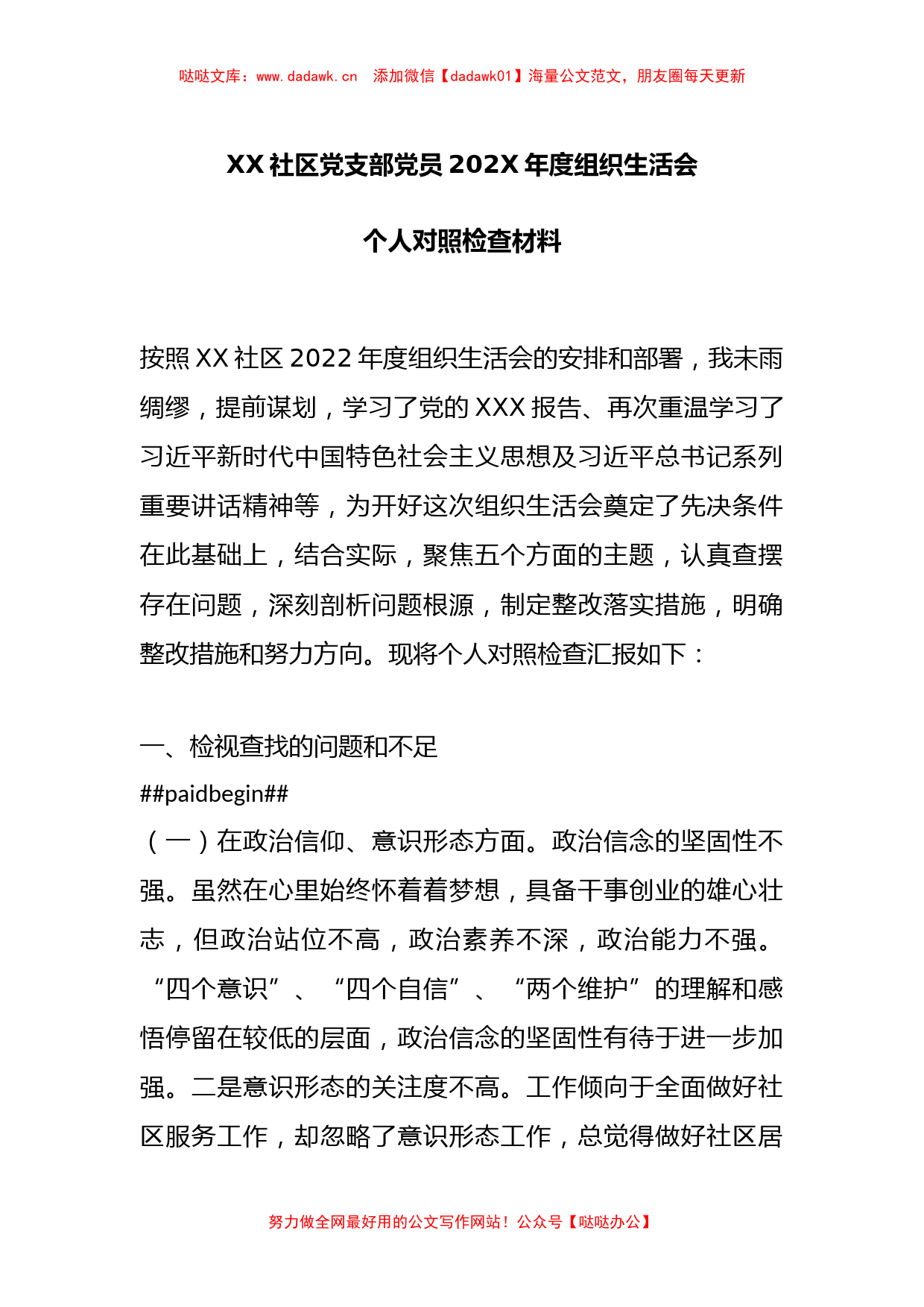 哒哒文库：www.dadawk.cn　添加微信【dadawk01】海量公文范文，朋友圈每天更新

XX 社区党支部党员 202X 年度组织生活会

个人对照检查材料

按照 XX 社区 2022 年度组织生活会的安排和部署，我未雨绸缪，提前谋划，学习了党的 XXX 报告、再次重温学习了习近平新时代中国特色社会主义思想及习近平总书记系列重要讲话精神等，为开好这次组织生活会奠定了先决条件在此基础上，结合实际，聚焦五个方面的主题，认真查摆存在问题，深刻剖析问题根源，制定整改落实措施，明确整改措施和努力方向。现将个人对照检查汇报如下：

一、检视查找的问题和不足

##paidbegin##

（一）在政治信仰、意识形态方面。政治信念的坚固性不强。虽然在心里始终怀着着梦想，具备干事创业的雄心壮志，但政治站位不高，政治素养不深，政治能力不强。“四个意识”、“四个自信”、“两个维护”的理解和感悟停留在较低的层面，政治信念的坚固性有待于进一步加强。二是意识形态的关注度不高。工作倾向于全面做好社区服务工作，却忽略了意识形态工作，总觉得做好社区居

努力做全网最好用的公文写作网站！公众号【哒哒办公】